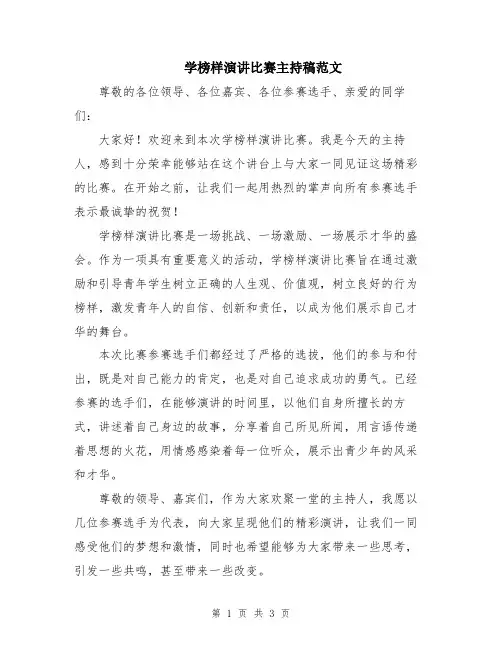 学榜样演讲比赛主持稿范文

尊敬的各位领导、各位嘉宾、各位参赛选手、亲爱的同学们：

大家好！欢迎来到本次学榜样演讲比赛。我是今天的主持人，感到十分荣幸能够站在这个讲台上与大家一同见证这场精彩的比赛。在开始之前，让我们一起用热烈的掌声向所有参赛选手表示最诚挚的祝贺！

学榜样演讲比赛是一场挑战、一场激励、一场展示才华的盛会。作为一项具有重要意义的活动，学榜样演讲比赛旨在通过激励和引导青年学生树立正确的人生观、价值观，树立良好的行为榜样，激发青年人的自信、创新和责任，以成为他们展示自己才华的舞台。

本次比赛参赛选手们都经过了严格的选拔，他们的参与和付出，既是对自己能力的肯定，也是对自己追求成功的勇气。已经参赛的选手们，在能够演讲的时间里，以他们自身所擅长的方式，讲述着自己身边的故事，分享着自己所见所闻，用言语传递着思想的火花，用情感感染着每一位听众，展示出青少年的风采和才华。

尊敬的领导、嘉宾们，作为大家欢聚一堂的主持人，我愿以几位参赛选手为代表，向大家呈现他们的精彩演讲，让我们一同感受他们的梦想和激情，同时也希望能够为大家带来一些思考，引发一些共鸣，甚至带来一些改变。

第 1 页 共 3 页